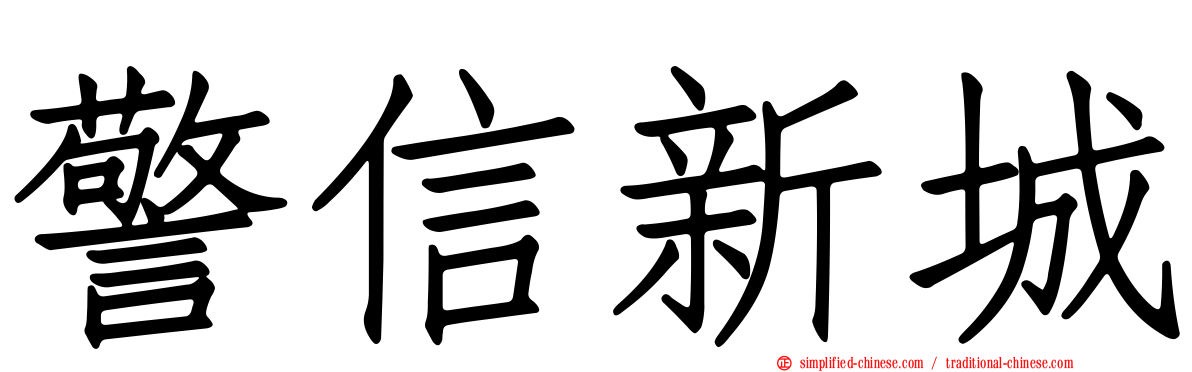 警信新城

simplified-chinese.com / traditional-chinese.com